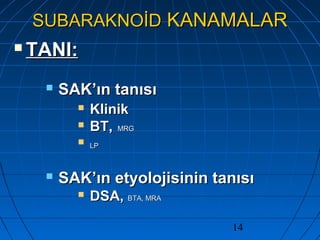 SUBARAKNOİD KANAMALAR

TANI:

SAK'ın tanısı
Klinik
BT, MRG
LP

SAK'ın etyolojisinin tanısı
DSA, BTA, MRA

14